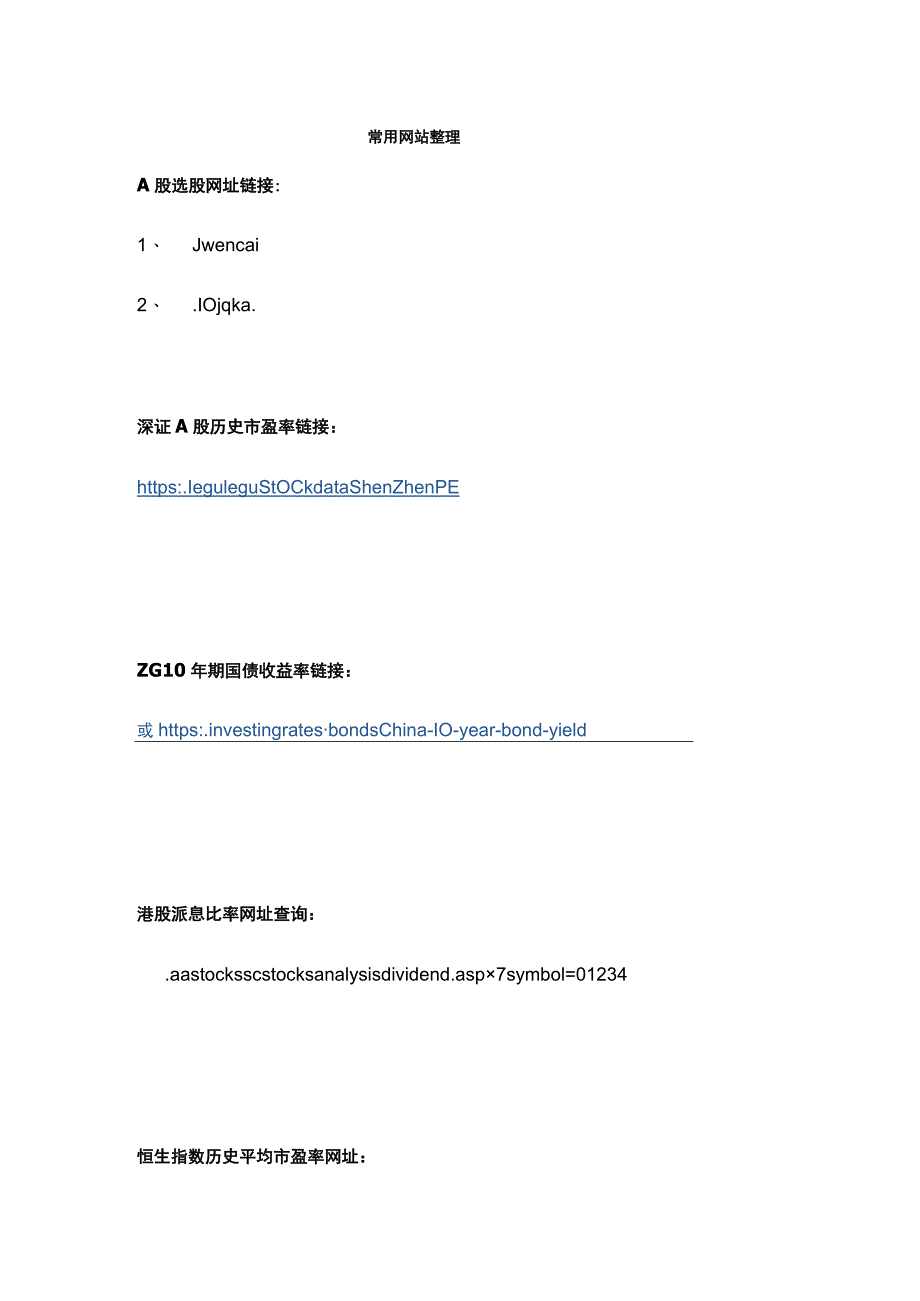 常用网站整理

A 股选股网址链接：

1、 Jwencai

2、 .IOjqka.

深证 A 股历史市盈率链接：

https:.leguleguStOCkdataShenZhenPE

ZG10 年期国债收益率链接：

或 https:.investingrates·bondsChina-IO-year-bond-yield

港股派息比率网址查询：

.aastocksscstocksanalysisdividend.asp×7symbol=01234

恒生指数历史平均市盈率网址：